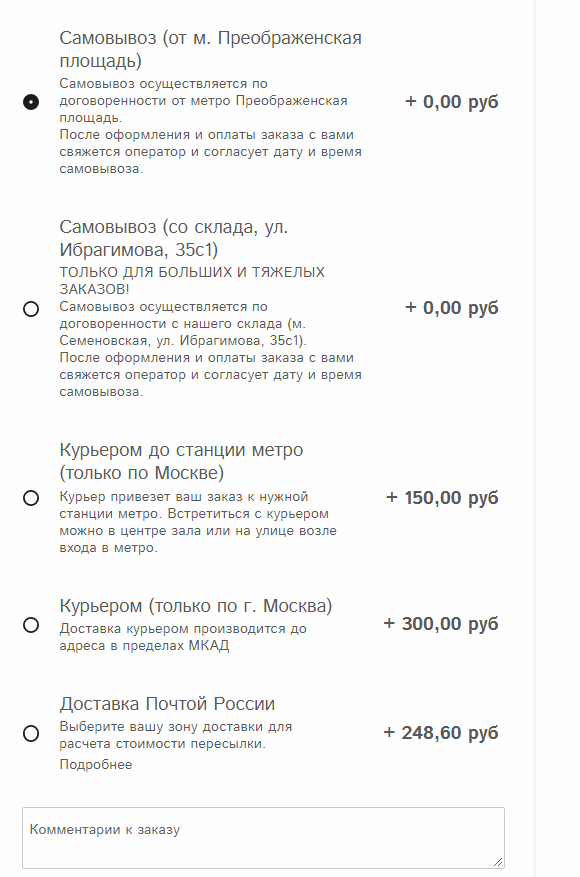 Самовывоз (от м. Преображенская площадь)
Самовывоз осуществляется по договоренности от метро Преображенская площадь.
После оформления и оплаты заказа с вами свяжется оператор и согласует дату и время самовывоза.

+ 0,00 руб

Самовывоз (со склада, ул. Ибрагимова, 35с1)
ТОЛЬКО ДЛЯ БОЛЬШИХ И ТЯЖЕЛЫХ ЗАКАЗОВ!
Самовывоз осуществляется по договоренности с нашего склада (м. Семеновская, ул. Ибрагимова, 35с1).
После оформления и оплаты заказа с вами свяжется оператор и согласует дату и время самовывоза.

+ 0,00 руб

Курьером до станции метро (только по Москве)
Курьер привезет ваш заказ к нужной станции метро. Встретиться с курьером можно в центре зала или на улице возле входа в метро.

+ 150,00 руб

Курьером (только по г. Москва)
Доставка курьером производится до адреса в пределах МКАД

+ 300,00 руб

Доставка Почтой России
Выберите вашу зону доставки для расчета стоимости пересылки.
Подробнее

+ 248,60 руб

Комментарии к заказу